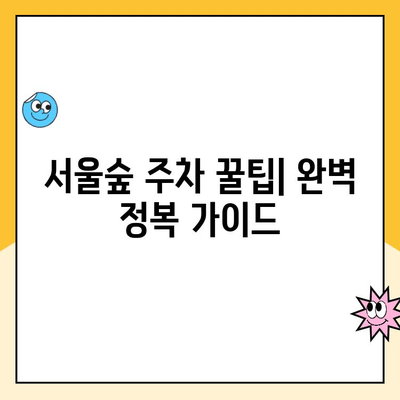 서울숲 주차 꿀팁| 완벽 정복 가이드